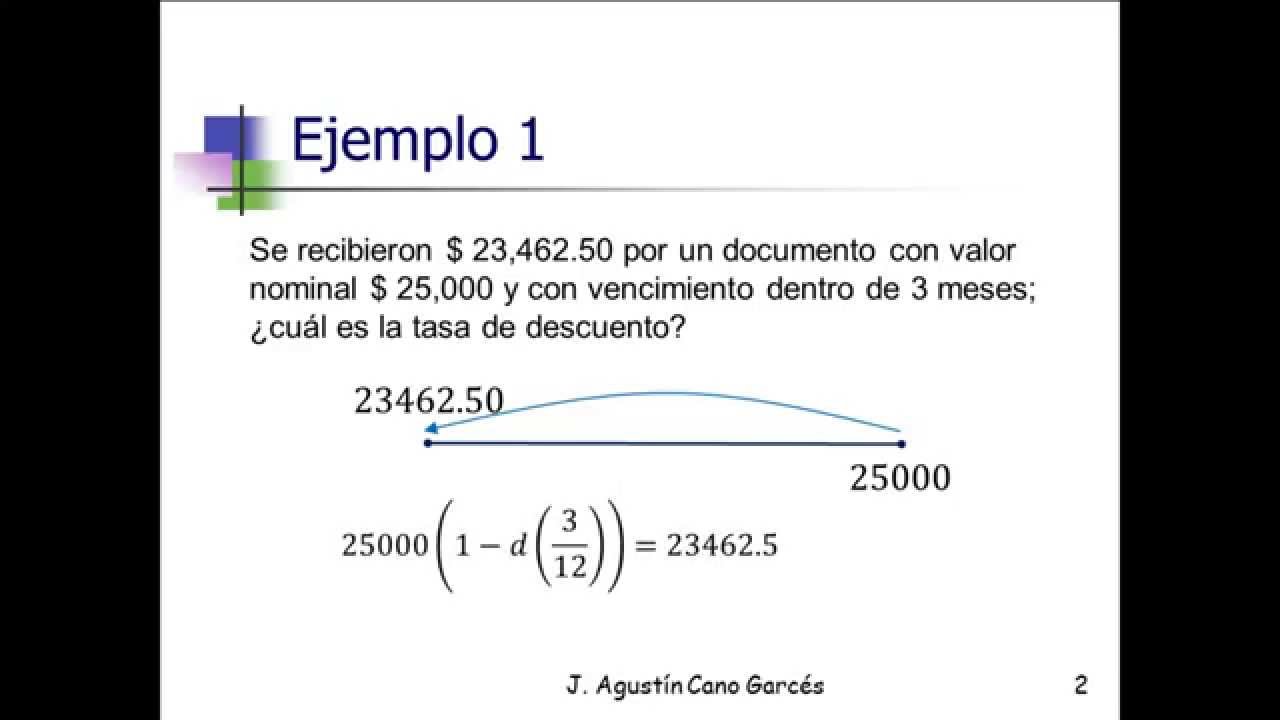 Ejemplo 1

Se recibieron $ 23,462.50 por un documento con valor nominal $ 25,000 y con vencimiento dentro de 3 meses; ¿cuál es la tasa de descuento?

23462.50

25000

$25000\left(1-d\left(\frac{3}{12}\right)\right)=23462.5$

J. Agustín Cano Garcés

2